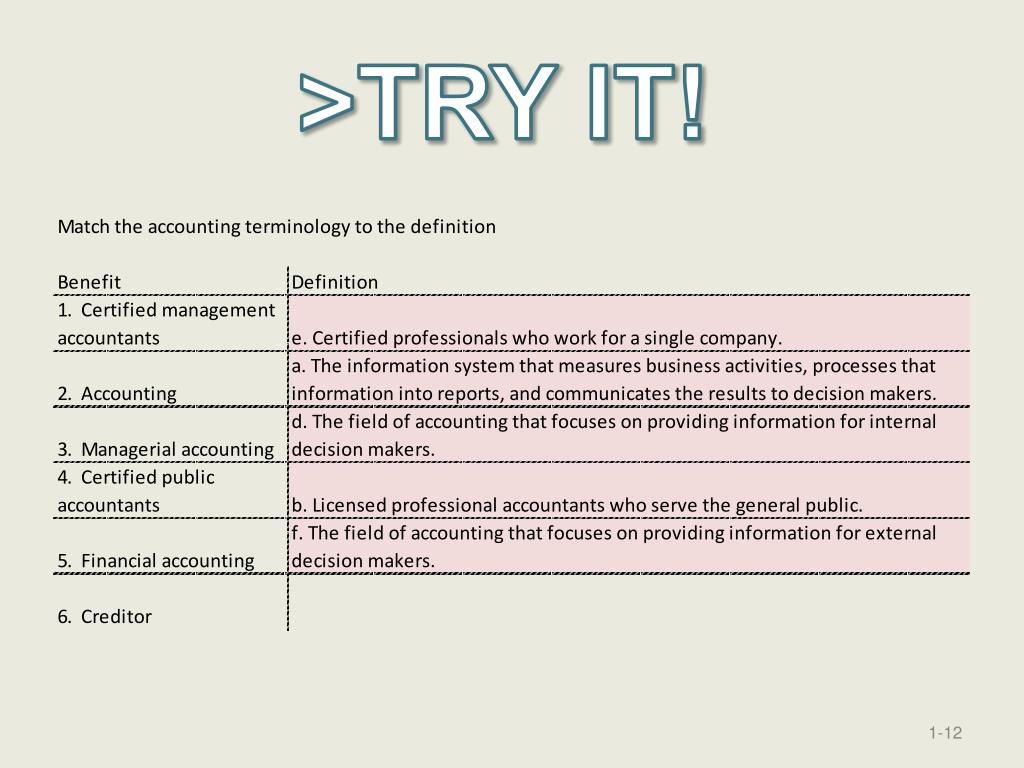 >TRY IT!

Match the accounting terminology to the definition

| Benefit | Definition |
|---|---|
| 1. Certified management accountants | e. Certified professionals who work for a single company. |
| 2. Accounting | a. The information system that measures business activities, processes that information into reports, and communicates the results to decision makers. |
| 3. Managerial accounting | d. The field of accounting that focuses on providing information for internal decision makers. |
| 4. Certified public accountants | b. Licensed professional accountants who serve the general public. |
| 5. Financial accounting | f. The field of accounting that focuses on providing information for external decision makers. |
| 6. Creditor | |

1-12